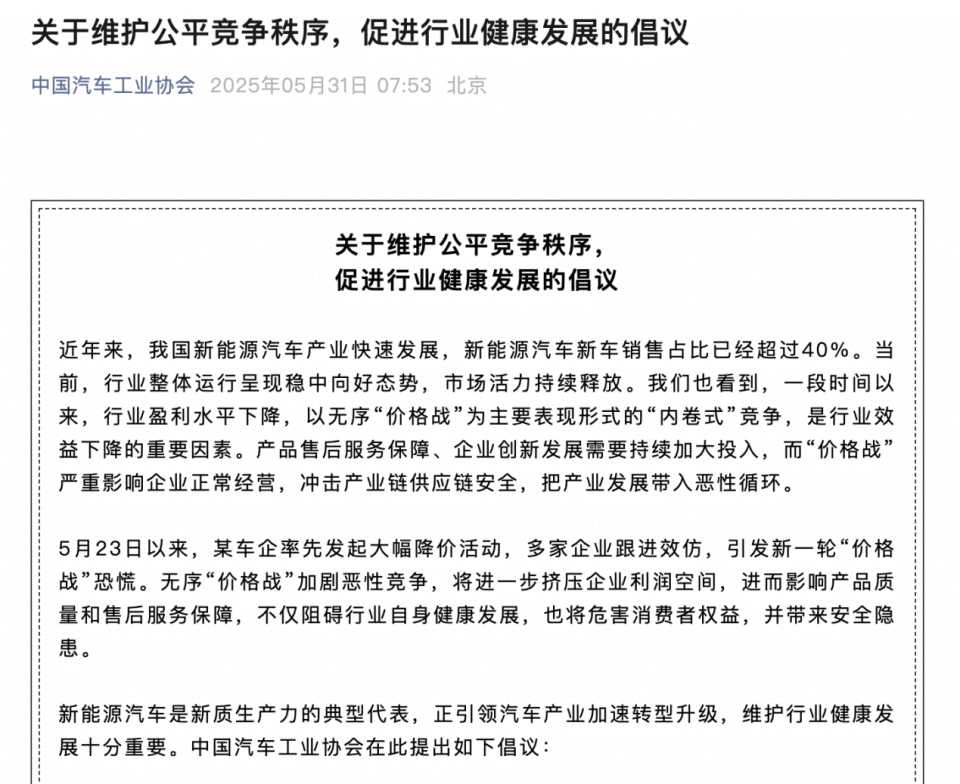 关于维护公平竞争秩序，促进行业健康发展的倡议

中国汽车工业协会 2025年05月31日 07:53 北京

关于维护公平竞争秩序，
促进行业健康发展的倡议

近年来，我国新能源汽车产业快速发展，新能源汽车新车销售占比已经超过40%。当前，行业整体运行呈现稳中向好态势，市场活力持续释放。我们也看到，一段时间以来，行业盈利水平下降，以无序“价格战”为主要表现形式的“内卷式”竞争，是行业效益下降的重要因素。产品售后服务保障、企业创新发展需要持续加大投入，而“价格战”严重影响企业正常经营，冲击产业链供应链安全，把产业发展带入恶性循环。

5月23日以来，某车企率先发起大幅降价活动，多家企业跟进效仿，引发新一轮“价格战”恐慌。无序“价格战”加剧恶性竞争，将进一步挤压企业利润空间，进而影响产品质量和售后服务保障，不仅阻碍行业自身健康发展，也将危害消费者权益，并带来安全隐患。

新能源汽车是新质生产力的典型代表，正引领汽车产业加速转型升级，维护行业健康发展十分重要。中国汽车工业协会在此提出如下倡议：